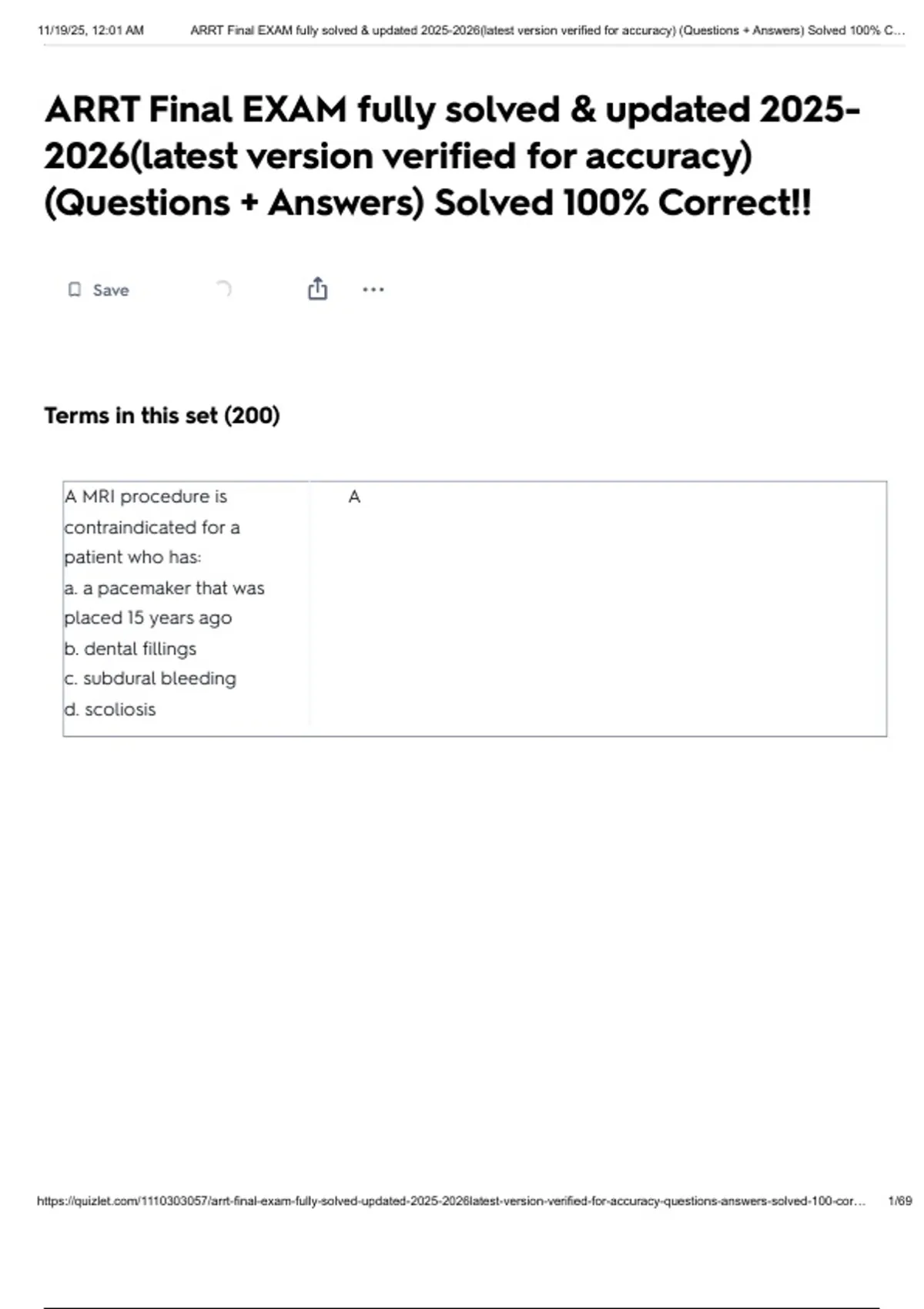 11/19/25, 12:01 AM ARRT Final EXAM fully solved & updated 2025-2026(latest version verified for accuracy) (Questions + Answers) Solved 100% C...

ARRT Final EXAM fully solved & updated 2025-2026(latest version verified for accuracy) (Questions + Answers) Solved 100% Correct!!

Save

Terms in this set (200)

A MRI procedure is contraindicated for a patient who has:
a. a pacemaker that was placed 15 years ago
b. dental fillings
c. subdural bleeding
d. scoliosis

A

https://quizlet.com/1110303057/arrt-final-exam-fully-solved-updated-2025-2026latest-version-verified-for-accuracy-questions-answers-solved-100-cor... 1/69